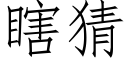 瞎猜